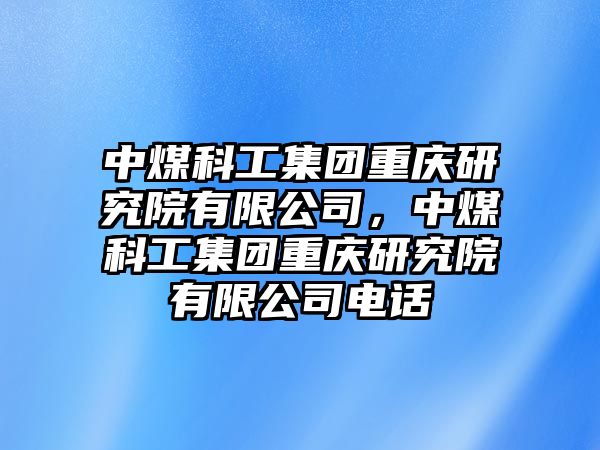 中煤科工集团重庆研究院有限公司，中煤科工集团重庆研究院有限公司电话